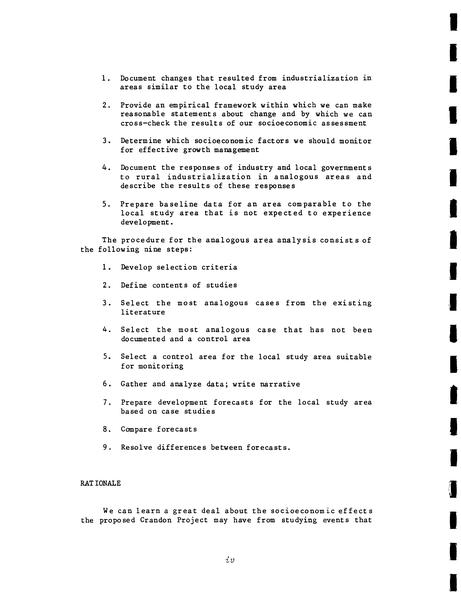 1. Document changes that resulted from industrialization in areas similar to the local study area

2. Provide an empirical framework within which we can make reasonable statements about change and by which we can cross-check the results of our socioeconomic assessment

3. Determine which socioeconomic factors we should monitor for effective growth management

4. Document the responses of industry and local governments to rural industrialization in analogous areas and describe the results of these responses

5. Prepare baseline data for an area comparable to the local study area that is not expected to experience development.

The procedure for the analogous area analysis consists of the following nine steps:

1. Develop selection criteria

2. Define contents of studies

3. Select the most analogous cases from the existing literature

4. Select the most analogous case that has not been documented and a control area

5. Select a control area for the local study area suitable for monitoring

6. Gather and analyze data; write narrative

7. Prepare development forecasts for the local study area based on case studies

8. Compare forecasts

9. Resolve differences between forecasts.

RATIONALE

We can learn a great deal about the socioeconomic effects the proposed Crandon Project may have from studying events that

iv